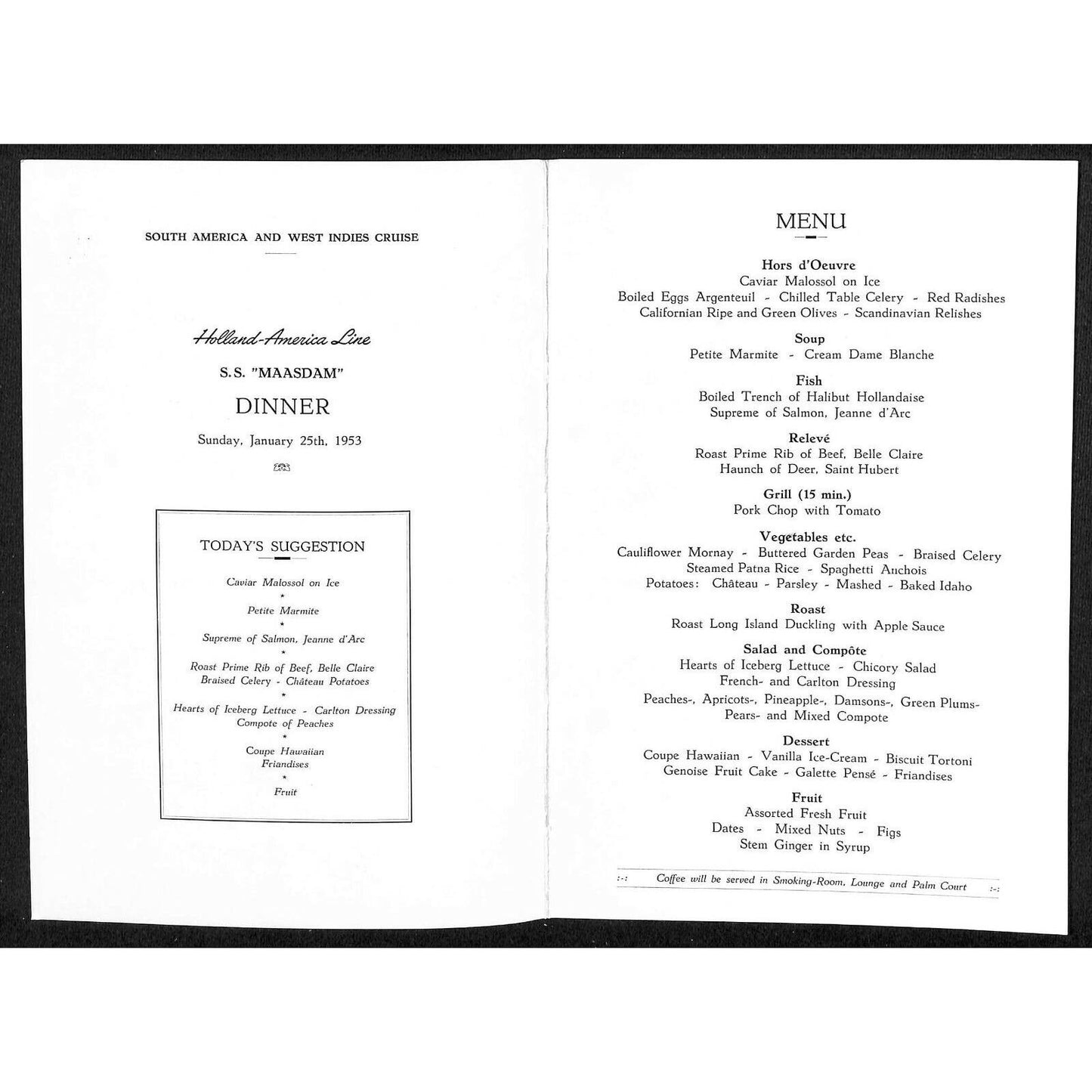 SOUTH AMERICA AND WEST INDIES CRUISE

Holland-America Line

S.S. "MAASDAM"

DINNER

Sunday, January 25th, 1953

TODAY'S SUGGESTION

Caviar Malossol on Ice
*
Petite Marmite
*
Supreme of Salmon, Jeanne d'Arc
*
Roast Prime Rib of Beef, Belle Claire
Braised Celery - Château Potatoes
*
Hearts of Iceberg Lettuce - Carlton Dressing
Compote of Peaches
*
Coupe Hawaiian
Friandises
*
Fruit

MENU

Hors d'Oeuvre
Caviar Malossol on Ice
Boiled Eggs Argenteuil - Chilled Table Celery - Red Radishes
Californian Ripe and Green Olives - Scandinavian Relishes

Soup
Petite Marmite - Cream Dame Blanche

Fish
Boiled Trench of Halibut Hollandaise
Supreme of Salmon, Jeanne d'Arc

Relevé
Roast Prime Rib of Beef, Belle Claire
Haunch of Deer, Saint Hubert

Grill (15 min.)
Pork Chop with Tomato

Vegetables etc.
Cauliflower Mornay - Buttered Garden Peas - Braised Celery
Steamed Patna Rice - Spaghetti Anchois
Potatoes: Château - Parsley - Mashed - Baked Idaho

Roast
Roast Long Island Duckling with Apple Sauce

Salad and Compôte
Hearts of Iceberg Lettuce - Chicory Salad
French- and Carlton Dressing
Peaches-, Apricots-, Pineapple-, Damsons-, Green Plums-
Pears- and Mixed Compote

Dessert
Coupe Hawaiian - Vanilla Ice-Cream - Biscuit Tortoni
Genoise Fruit Cake - Galette Pensé - Friandises

Fruit
Assorted Fresh Fruit
Dates - Mixed Nuts - Figs
Stem Ginger in Syrup

:-: Coffee will be served in Smoking-Room, Lounge and Palm Court :-: